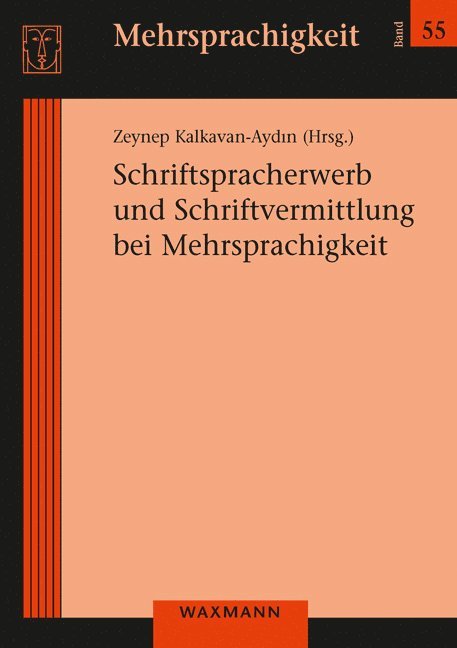 Mehrsprachigkeit

Band

55

Zeynep Kalkavan-Aydın (Hrsg.)

Schriftspracherwerb
und Schriftvermittlung
bei Mehrsprachigkeit

WAXMANN